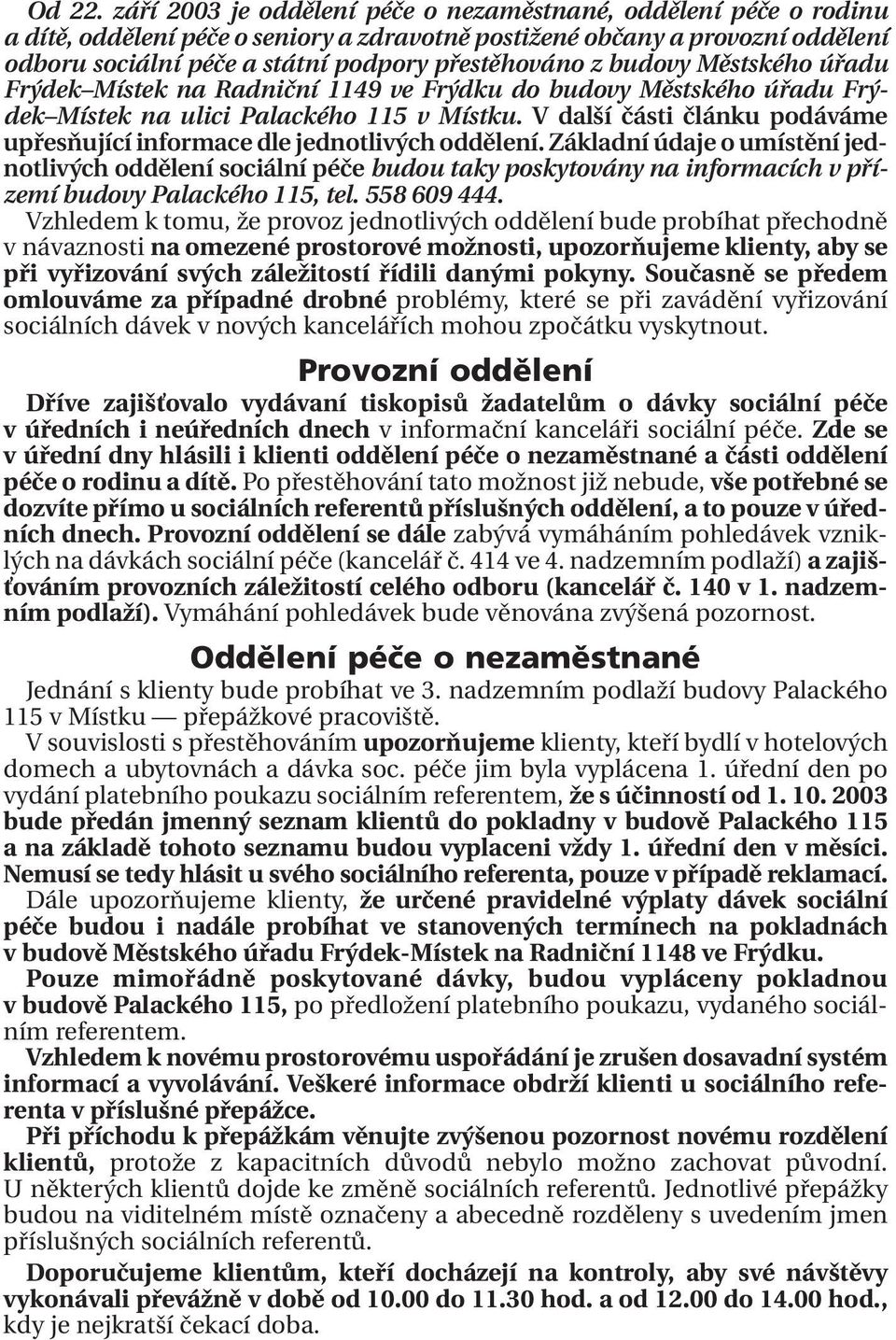 Od 22. září 2003 je oddělení péče o nezaměstnané, oddělení péče o rodinu a dítě, oddělení péče o seniory a zdravotně postižené občany a provozní oddělení odboru sociální péče a státní podpory přestěhováno z budovy Městského úřadu Frýdek–Místek na Radniční 1149 ve Frýdku do budovy Městského úřadu Frýdek–Místek na ulici Palackého 115 v Místku. V další části článku podáváme upřesňující informace dle jednotlivých oddělení. Základní údaje o umístění jednotlivých oddělení sociální péče budou taky poskytovány na informacích v přízemí budovy Palackého 115, tel. 558 609 444.

Vzhledem k tomu, že provoz jednotlivých oddělení bude probíhat přechodně v návaznosti na omezené prostorové možnosti, upozorňujeme klienty, aby se při vyřizování svých záležitostí řídili danými pokyny. Současně se předem omlouváme za případné drobné problémy, které se při zavádění vyřizování sociálních dávek v nových kancelářích mohou zpočátku vyskytnout.

Provozní oddělení

Dříve zajišťovalo vydávaní tiskopisů žadatelům o dávky sociální péče v úředních i neúředních dnech v informační kanceláři sociální péče. Zde se v úřední dny hlásili i klienti oddělení péče o nezaměstnané a části oddělení péče o rodinu a dítě. Po přestěhování tato možnost již nebude, vše potřebné se dozvíte přímo u sociálních referentů příslušných oddělení, a to pouze v úředních dnech. Provozní oddělení se dále zabývá vymáháním pohledávek vzniklých na dávkách sociální péče (kancelář č. 414 ve 4. nadzemním podlaží) a zajišťováním provozních záležitostí celého odboru (kancelář č. 140 v 1. nadzemním podlaží). Vymáhání pohledávek bude věnována zvýšená pozornost.

Oddělení péče o nezaměstnané

Jednání s klienty bude probíhat ve 3. nadzemním podlaží budovy Palackého 115 v Místku — přepážkové pracoviště.

V souvislosti s přestěhováním upozorňujeme klienty, kteří bydlí v hotelových domech a ubytovnách a dávka soc. péče jim byla vyplácena 1. úřední den po vydání platebního poukazu sociálním referentem, že s účinností od 1. 10. 2003 bude předán jmenný seznam klientů do pokladny v budově Palackého 115 a na základě tohoto seznamu budou vyplaceni vždy 1. úřední den v měsíci. Nemusí se tedy hlásit u svého sociálního referenta, pouze v případě reklamací.

Dále upozorňujeme klienty, že určené pravidelné výplaty dávek sociální péče budou i nadále probíhat ve stanovených termínech na pokladnách v budově Městského úřadu Frýdek-Místek na Radniční 1148 ve Frýdku.

Pouze mimořádně poskytované dávky, budou vypláceny pokladnou v budově Palackého 115, po předložení platebního poukazu, vydaného sociálním referentem.

Vzhledem k novému prostorovému uspořádání je zrušen dosavadní systém informací a vyvolávání. Veškeré informace obdrží klienti u sociálního referenta v příslušné přepážce.

Při příchodu k přepážkám věnujte zvýšenou pozornost novému rozdělení klientů, protože z kapacitních důvodů nebylo možno zachovat původní. U některých klientů dojde ke změně sociálních referentů. Jednotlivé přepážky budou na viditelném místě označeny a abecedně rozděleny s uvedením jmen příslušných sociálních referentů.

Doporučujeme klientům, kteří docházejí na kontroly, aby své návštěvy vykonávali převážně v době od 10.00 do 11.30 hod. a od 12.00 do 14.00 hod., kdy je nejkratší čekací doba.